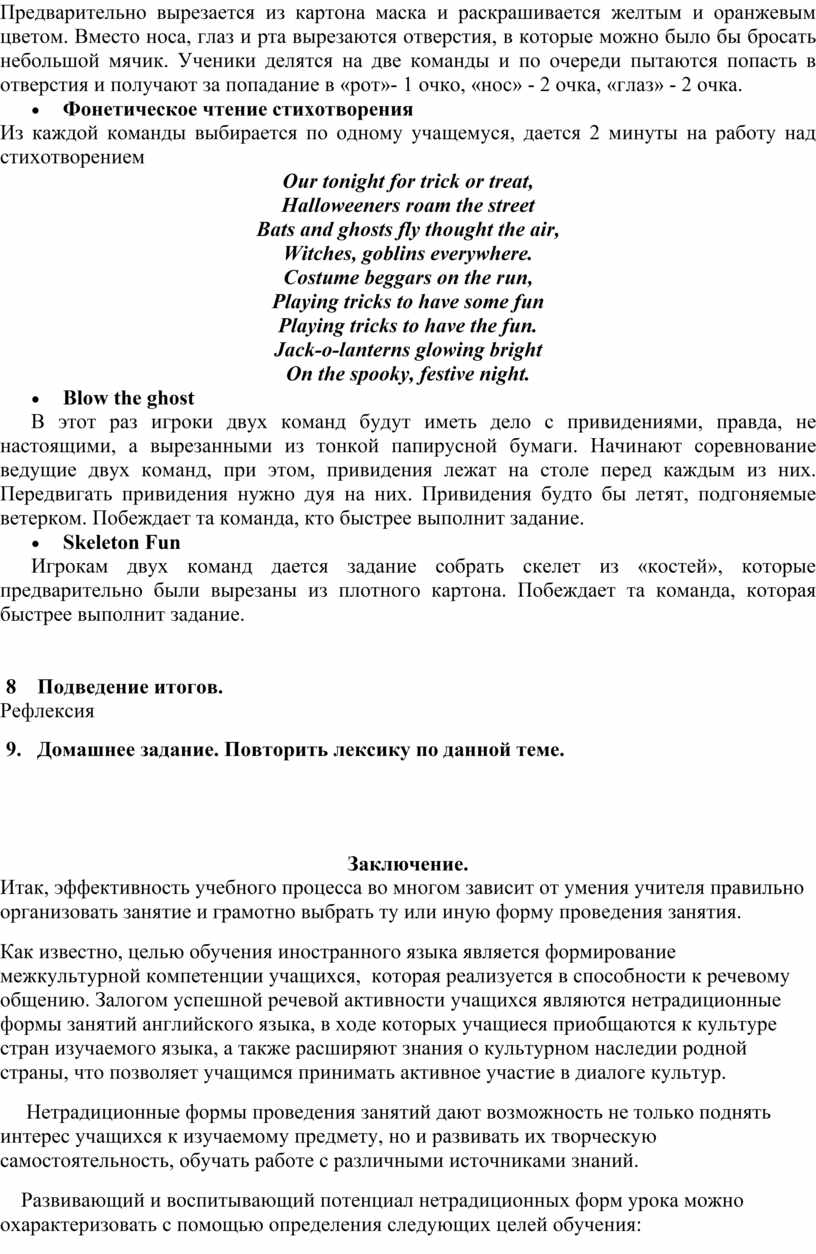 Предварительно вырезается из картона маска и раскрашивается желтым и оранжевым цветом. Вместо носа, глаз и рта вырезаются отверстия, в которые можно было бы бросать небольшой мячик. Ученики делятся на две команды и по очереди пытаются попасть в отверстия и получают за попадание в «рот»- 1 очко, «нос» - 2 очка, «глаз» - 2 очка.

• Фонетическое чтение стихотворения

Из каждой команды выбирается по одному учащемуся, дается 2 минуты на работу над стихотворением

Our tonight for trick or treat,
Halloweeners roam the street
Bats and ghosts fly thought the air,
Witches, goblins everywhere.
Costume beggars on the run,
Playing tricks to have some fun
Playing tricks to have the fun.
Jack-o-lanterns glowing bright
On the spooky, festive night.

• Blow the ghost

В этот раз игроки двух команд будут иметь дело с привидениями, правда, не настоящими, а вырезанными из тонкой папирусной бумаги. Начинают соревнование ведущие двух команд, при этом, привидения лежат на столе перед каждым из них. Передвигать привидения нужно дуя на них. Привидения будто бы летят, подгоняемые ветерком. Побеждает та команда, кто быстрее выполнит задание.

• Skeleton Fun

Игрокам двух команд дается задание собрать скелет из «костей», которые предварительно были вырезаны из плотного картона. Побеждает та команда, которая быстрее выполнит задание.

8 Подведение итогов.
Рефлексия

9. Домашнее задание. Повторить лексику по данной теме.

Заключение.
Итак, эффективность учебного процесса во многом зависит от умения учителя правильно организовать занятие и грамотно выбрать ту или иную форму проведения занятия.

Как известно, целью обучения иностранного языка является формирование межкультурной компетенции учащихся, которая реализуется в способности к речевому общению. Залогом успешной речевой активности учащихся являются нетрадиционные формы занятий английского языка, в ходе которых учащиеся приобщаются к культуре стран изучаемого языка, а также расширяют знания о культурном наследии родной страны, что позволяет учащимся принимать активное участие в диалоге культур.

Нетрадиционные формы проведения занятий дают возможность не только поднять интерес учащихся к изучаемому предмету, но и развивать их творческую самостоятельность, обучать работе с различными источниками знаний.

Развивающий и воспитывающий потенциал нетрадиционных форм урока можно охарактеризовать с помощью определения следующих целей обучения: